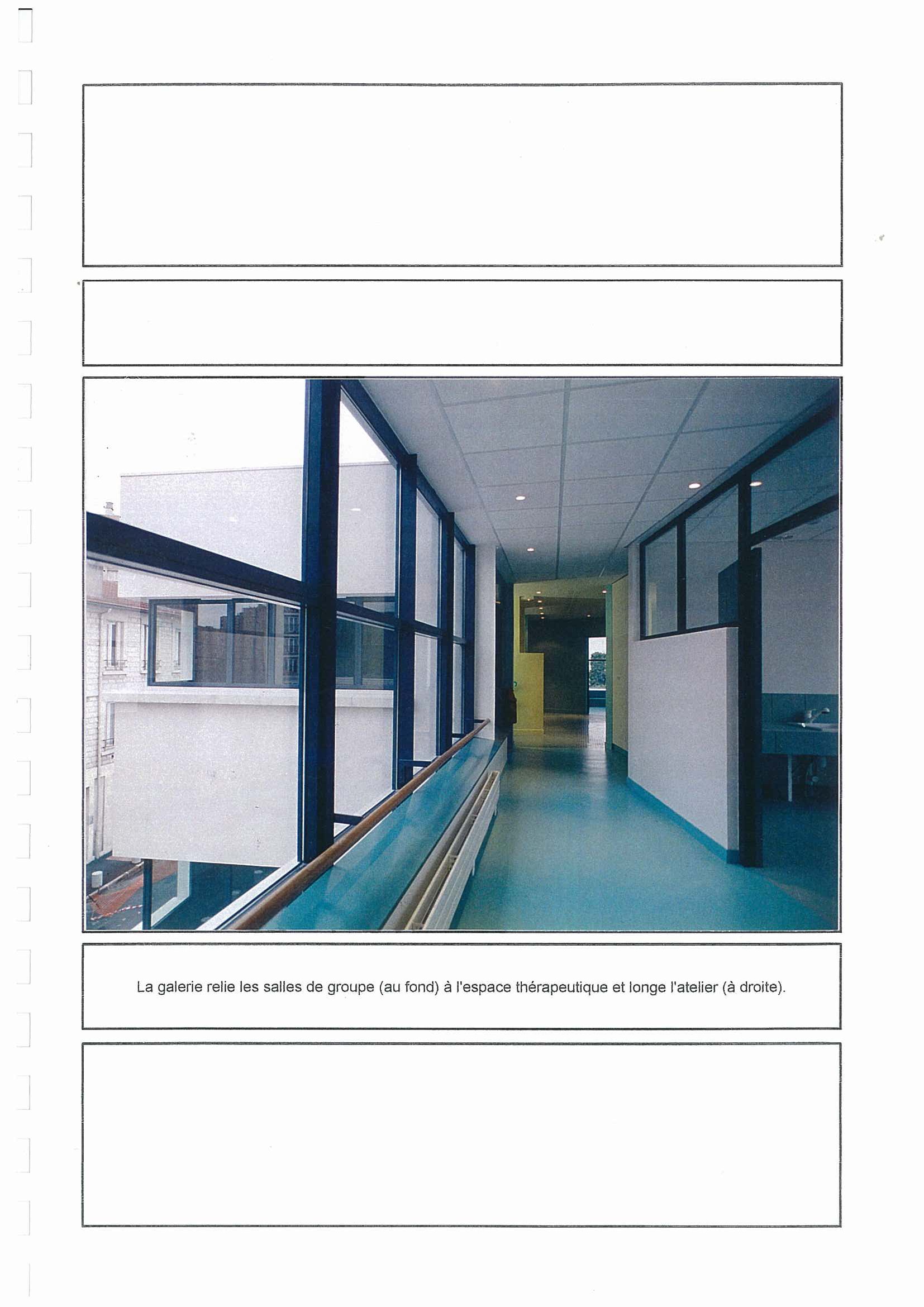 La galerie relie les salles de groupe (au fond) à l'espace thérapeutique et longe l'atelier (à droite).